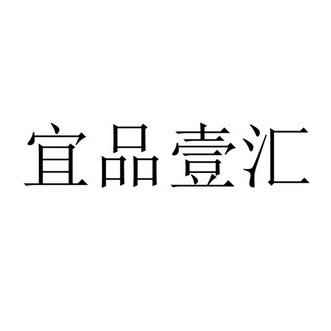 宜品壹汇